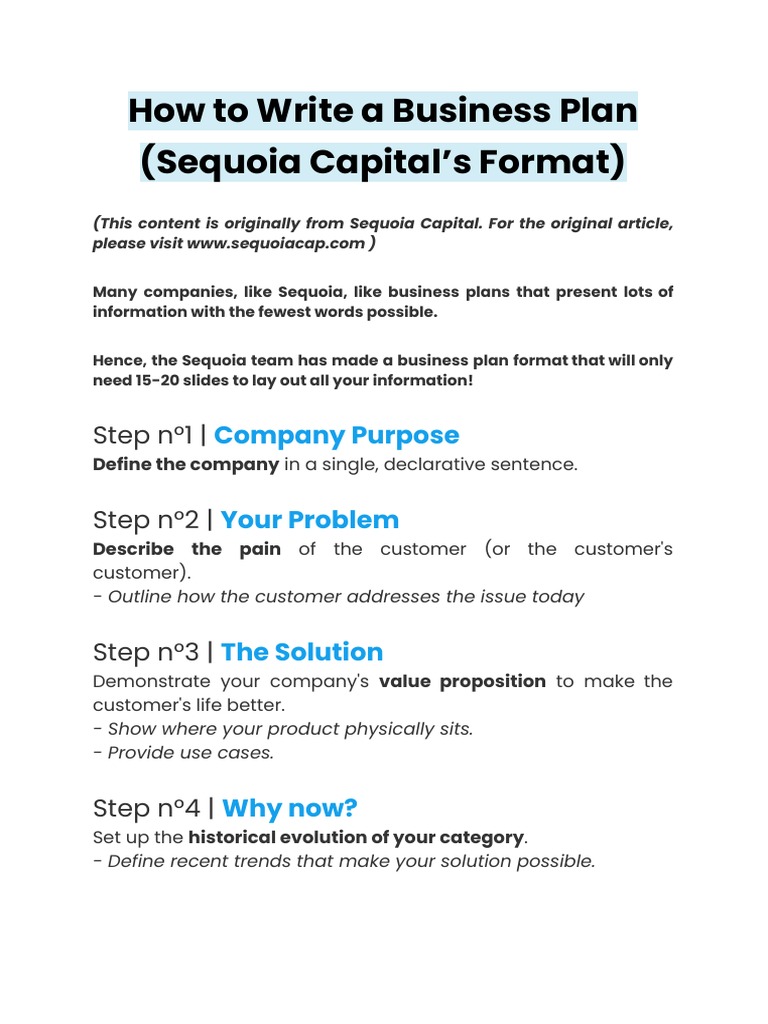 How to Write a Business Plan (Sequoia Capital's Format)

(This content is originally from Sequoia Capital. For the original article, please visit www.sequoiacap.com )

Many companies, like Sequoia, like business plans that present lots of information with the fewest words possible.

Hence, the Sequoia team has made a business plan format that will only need 15-20 slides to lay out all your information!

Step nº1 | Company Purpose
Define the company in a single, declarative sentence.

Step nº2 | Your Problem
Describe the pain of the customer (or the customer's customer).
- Outline how the customer addresses the issue today

Step nº3 | The Solution
Demonstrate your company's value proposition to make the customer's life better.
- Show where your product physically sits.
- Provide use cases.

Step nº4 | Why now?
Set up the historical evolution of your category.
- Define recent trends that make your solution possible.